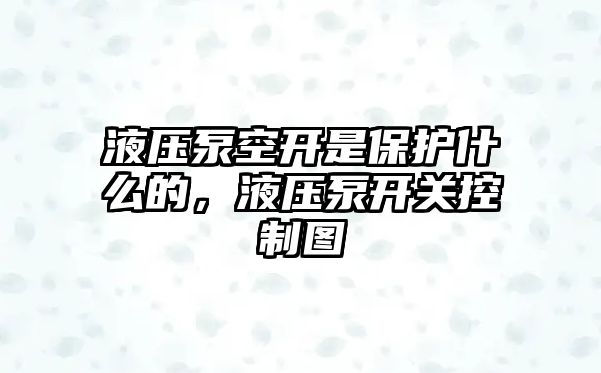 液压泵空开是保护什么的，液压泵开关控制图